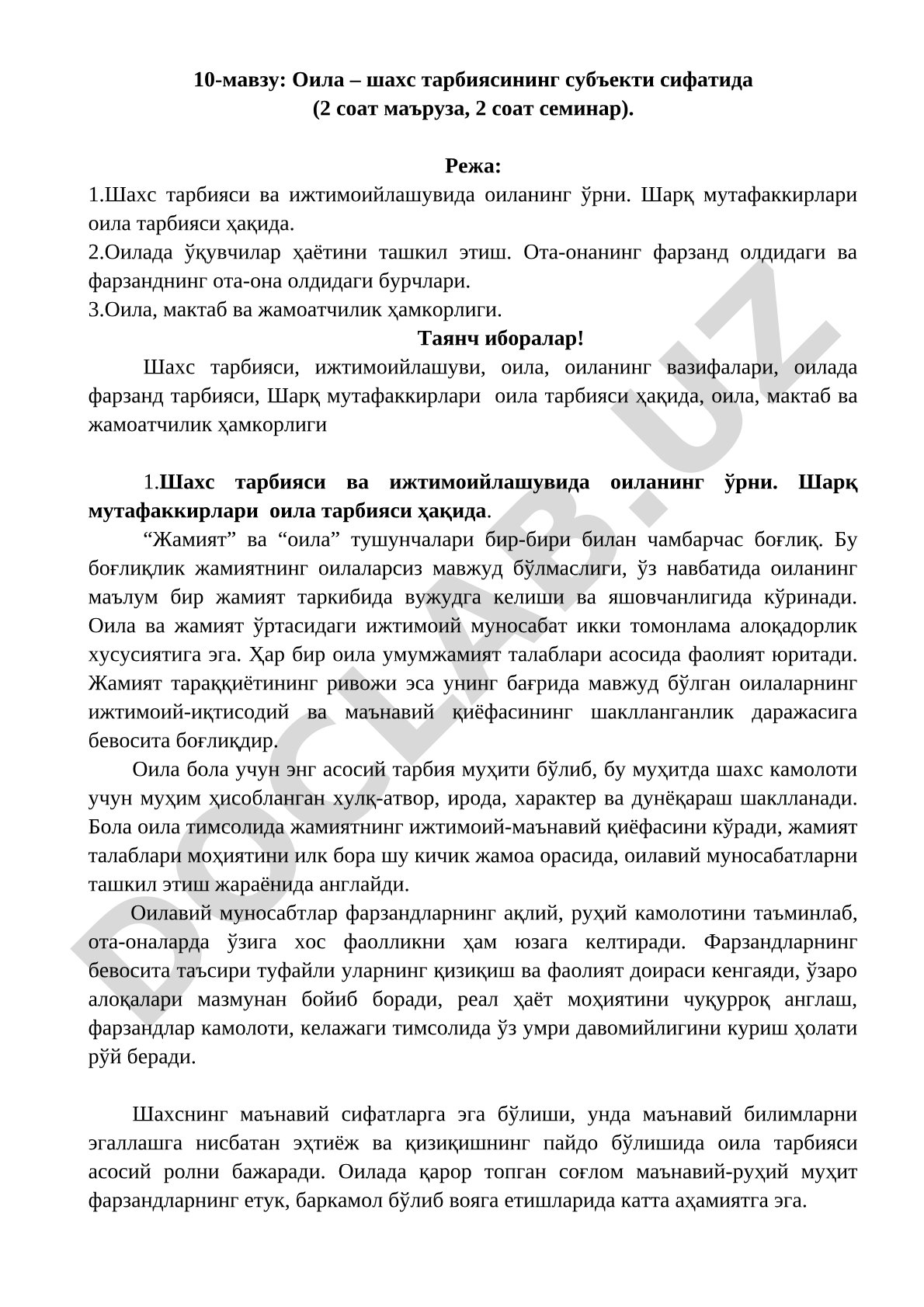 10-мавзу: Оила – шахс тарбиясининг субъекти сифатида
(2 соат маъруза, 2 соат семинар).

Режа:
1.Шахс тарбияси ва ижтимоийлашувида оиланинг ўрни. Шарқ мутафаккирлари оила тарбияси ҳақида.
2.Оилада ўқувчилар ҳаётини ташкил этиш. Ота-онанинг фарзанд олдидаги ва фарзанднинг ота-она олдидаги бурчлари.
3.Оила, мактаб ва жамоатчилик ҳамкорлиги.

Таянч иборалар!
Шахс тарбияси, ижтимоийлашуви, оила, оиланинг вазифалари, оилада фарзанд тарбияси, Шарқ мутафаккирлари оила тарбияси ҳақида, оила, мактаб ва жамоатчилик ҳамкорлиги

1.Шахс тарбияси ва ижтимоийлашувида оиланинг ўрни. Шарқ мутафаккирлари оила тарбияси ҳақида.

“Жамият” ва “оила” тушунчалари бир-бири билан чамбарчас боғлиқ. Бу боғлиқлик жамиятнинг оилаларсиз мавжуд бўлмаслиги, ўз навбатида оиланинг маълум бир жамият таркибида вужудга келиши ва яшовчанлигида кўринади. Оила ва жамият ўртасидаги ижтимоий муносабат икки томонлама алоқадорлик хусусиятига эга. Ҳар бир оила умумжамият талаблари асосида фаолият юритади. Жамият тараққиётининг ривожи эса унинг бағрида мавжуд бўлган оилаларнинг ижтимоий-иқтисодий ва маънавий қиёфасининг шаклланганлик даражасига бевосита боғлиқдир.

Оила бола учун энг асосий тарбия муҳити бўлиб, бу муҳитда шахс камолоти учун муҳим ҳисобланган хулқ-атвор, ирода, характер ва дунёқараш шаклланади. Бола оила тимсолида жамиятнинг ижтимоий-маънавий қиёфасини кўради, жамият талаблари моҳиятини илк бора шу кичик жамоа орасида, оилавий муносабатларни ташкил этиш жараёнида англайди.

Оилавий муносабтлар фарзандларнинг ақлий, руҳий камолотини таъминлаб, ота-оналарда ўзига хос фаолликни ҳам юзага келтиради. Фарзандларнинг бевосита таъсири туфайли уларнинг қизиқиш ва фаолият доираси кенгаяди, ўзаро алоқалари мазмунан бойиб боради, реал ҳаёт моҳиятини чуқурроқ англаш, фарзандлар камолоти, келажаги тимсолида ўз умри давомийлигини куриш ҳолати рўй беради.

Шахснинг маънавий сифатларга эга бўлиши, унда маънавий билимларни эгаллашга нисбатан эҳтиёж ва қизиқишнинг пайдо бўлишида оила тарбияси асосий ролни бажаради. Оилада қарор топган соғлом маънавий-руҳий муҳит фарзандларнинг етук, баркамол бўлиб вояга етишларида катта аҳамиятга эга.

DOCLAB.UZ